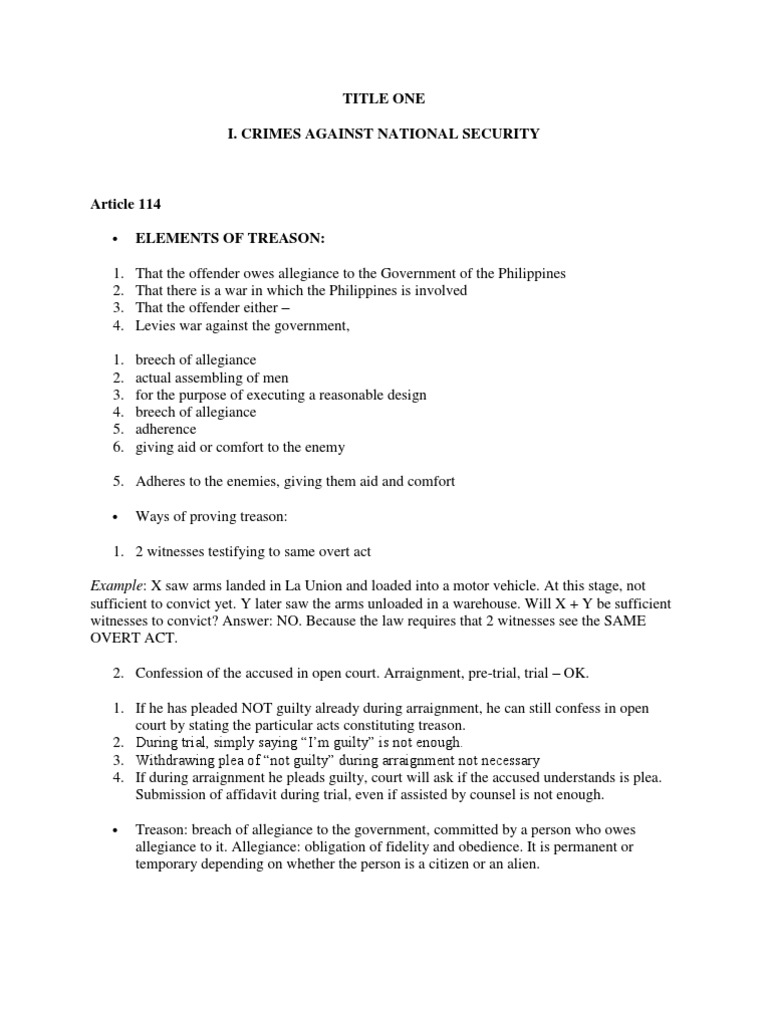 TITLE ONE

I. CRIMES AGAINST NATIONAL SECURITY

Article 114

• ELEMENTS OF TREASON:

1. That the offender owes allegiance to the Government of the Philippines
2. That there is a war in which the Philippines is involved
3. That the offender either –
4. Levies war against the government,

1. breech of allegiance
2. actual assembling of men
3. for the purpose of executing a reasonable design
4. breech of allegiance
5. adherence
6. giving aid or comfort to the enemy

5. Adheres to the enemies, giving them aid and comfort

• Ways of proving treason:

1. 2 witnesses testifying to same overt act

Example: X saw arms landed in La Union and loaded into a motor vehicle. At this stage, not sufficient to convict yet. Y later saw the arms unloaded in a warehouse. Will X + Y be sufficient witnesses to convict? Answer: NO. Because the law requires that 2 witnesses see the SAME OVERT ACT.

2. Confession of the accused in open court. Arraignment, pre-trial, trial – OK.

1. If he has pleaded NOT guilty already during arraignment, he can still confess in open court by stating the particular acts constituting treason.
2. During trial, simply saying "I'm guilty" is not enough.
3. Withdrawing plea of "not guilty" during arraignment not necessary
4. If during arraignment he pleads guilty, court will ask if the accused understands is plea. Submission of affidavit during trial, even if assisted by counsel is not enough.

• Treason: breach of allegiance to the government, committed by a person who owes allegiance to it. Allegiance: obligation of fidelity and obedience. It is permanent or temporary depending on whether the person is a citizen or an alien.